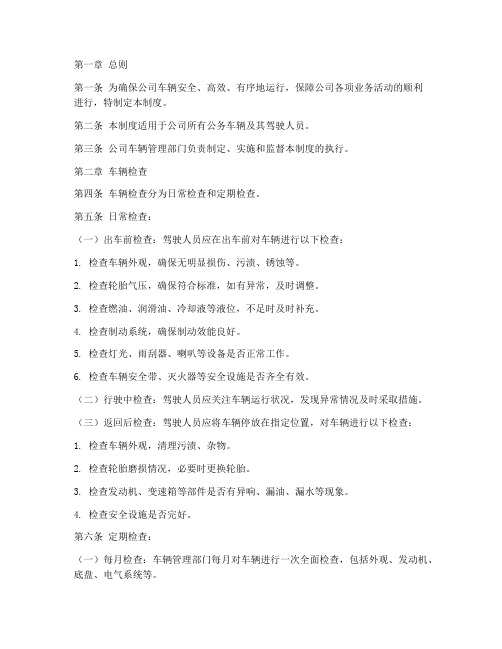 第一章 总则

第一条 为确保公司车辆安全、高效、有序地运行，保障公司各项业务活动的顺利进行，特制定本制度。

第二条 本制度适用于公司所有公务车辆及其驾驶人员。

第三条 公司车辆管理部门负责制定、实施和监督本制度的执行。

第二章 车辆检查

第四条 车辆检查分为日常检查和定期检查。

第五条 日常检查：

（一）出车前检查：驾驶人员应在出车前对车辆进行以下检查：

1. 检查车辆外观，确保无明显损伤、污渍、锈蚀等。

2. 检查轮胎气压，确保符合标准，如有异常，及时调整。

3. 检查燃油、润滑油、冷却液等液位，不足时及时补充。

4. 检查制动系统，确保制动效能良好。

5. 检查灯光、雨刮器、喇叭等设备是否正常工作。

6. 检查车辆安全带、灭火器等安全设施是否齐全有效。

（二）行驶中检查：驾驶人员应关注车辆运行状况，发现异常情况及时采取措施。

（三）返回后检查：驾驶人员应将车辆停放在指定位置，对车辆进行以下检查：

1. 检查车辆外观，清理污渍、杂物。

2. 检查轮胎磨损情况，必要时更换轮胎。

3. 检查发动机、变速箱等部件是否有异响、漏油、漏水等现象。

4. 检查安全设施是否完好。

第六条 定期检查：

（一）每月检查：车辆管理部门每月对车辆进行一次全面检查，包括外观、发动机、底盘、电气系统等。